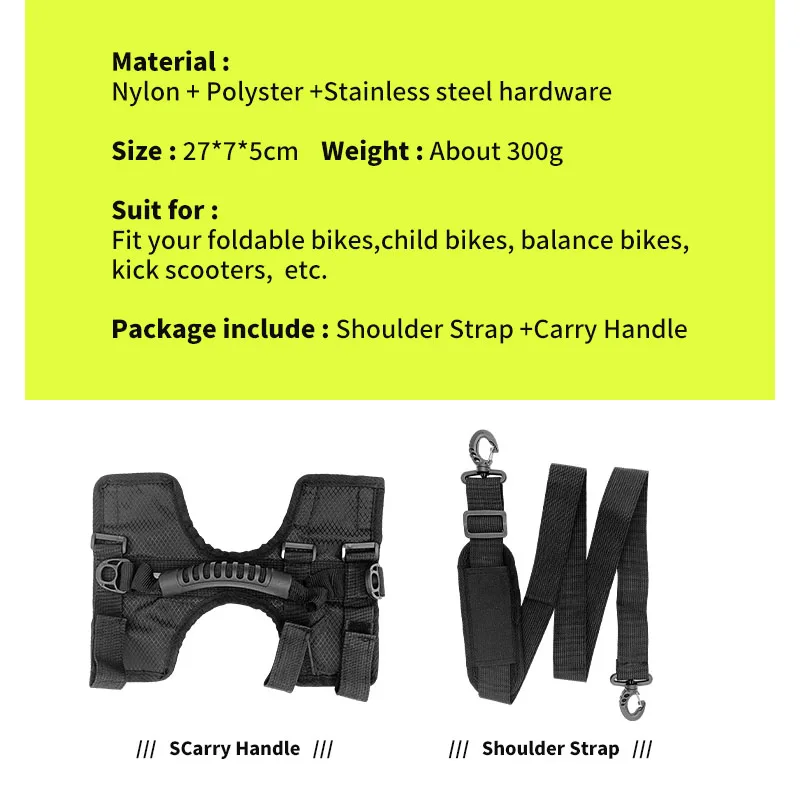 Material :
Nylon + Polyster +Stainless steel hardware

Size : 27*7*5cm    Weight : About 300g

Suit for :
Fit your foldable bikes,child bikes, balance bikes, kick scooters,  etc.

Package include : Shoulder Strap +Carry Handle

/// SCarry Handle ///

/// Shoulder Strap ///